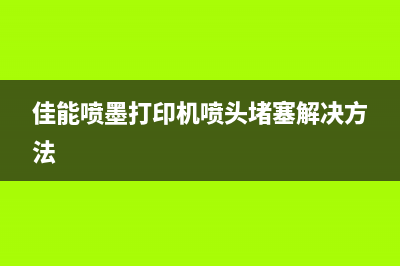 佳能喷墨打印机喷头堵塞解决方法